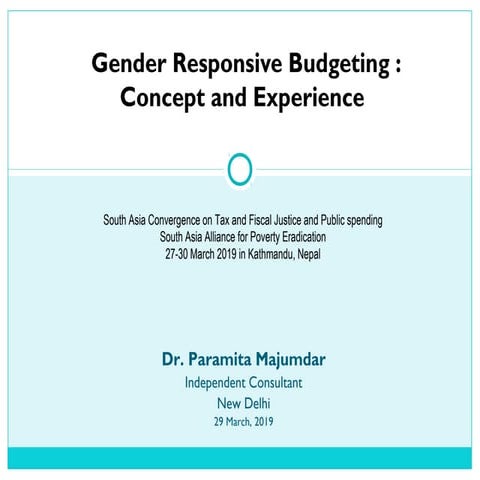 Gender Responsive Budgeting : Concept and Experience

South Asia Convergence on Tax and Fiscal Justice and Public spending
South Asia Alliance for Poverty Eradication
27-30 March 2019 in Kathmandu, Nepal

Dr. Paramita Majumdar
Independent Consultant
New Delhi
29 March, 2019